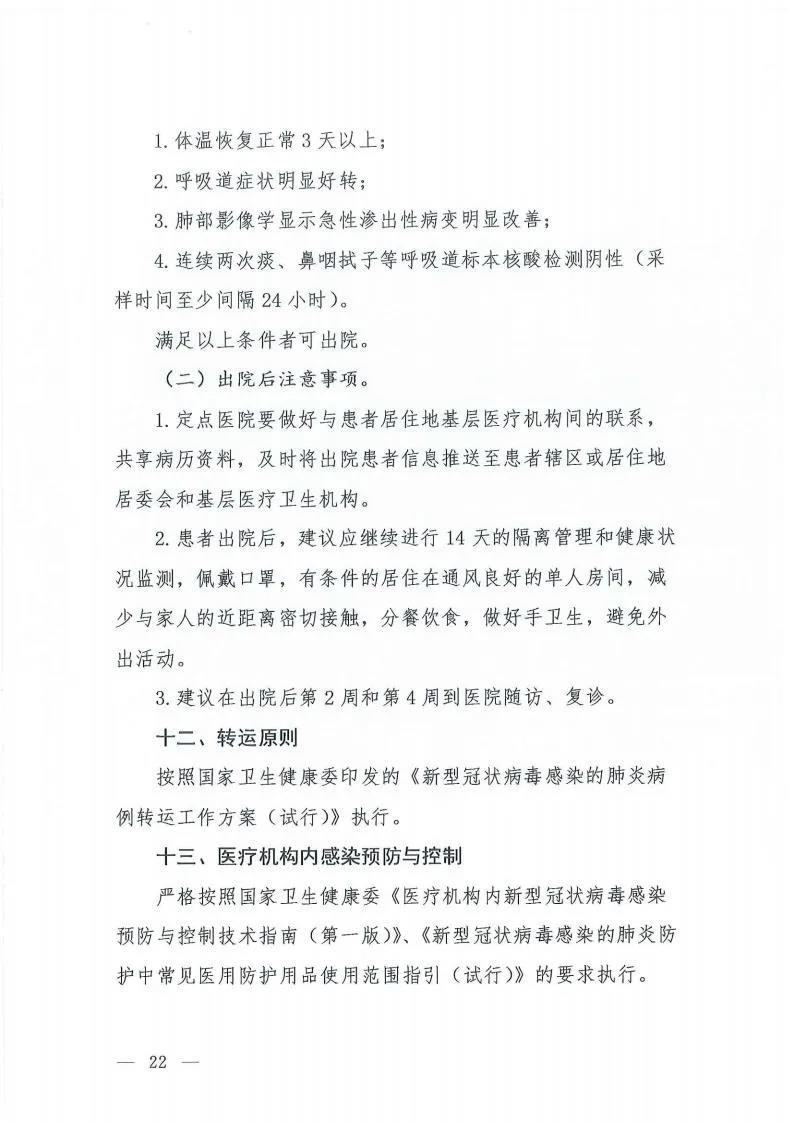 1. 体温恢复正常 3 天以上；

2. 呼吸道症状明显好转；

3. 肺部影像学显示急性渗出性病变明显改善；

4. 连续两次痰、鼻咽拭子等呼吸道标本核酸检测阴性（采样时间至少间隔 24 小时）。

满足以上条件者可出院。

（二）出院后注意事项。

1. 定点医院要做好与患者居住地基层医疗机构间的联系，共享病历资料，及时将出院患者信息推送至患者辖区或居住地居委会和基层医疗卫生机构。

2. 患者出院后，建议应继续进行 14 天的隔离管理和健康状况监测，佩戴口罩，有条件的居住在通风良好的单人房间，减少与家人的近距离密切接触，分餐饮食，做好手卫生，避免外出活动。

3. 建议在出院后第 2 周和第 4 周到医院随访、复诊。

十二、转运原则

按照国家卫生健康委印发的《新型冠状病毒感染的肺炎病例转运工作方案（试行）》执行。

十三、医疗机构内感染预防与控制

严格按照国家卫生健康委《医疗机构内新型冠状病毒感染预防与控制技术指南（第一版）》、《新型冠状病毒感染的肺炎防护中常见医用防护用品使用范围指引（试行）》的要求执行。

— 22 —